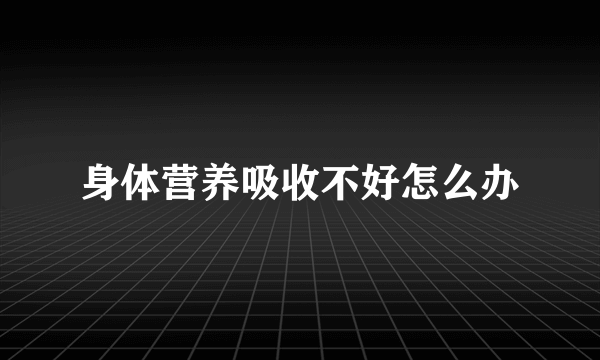 身体营养吸收不好怎么办